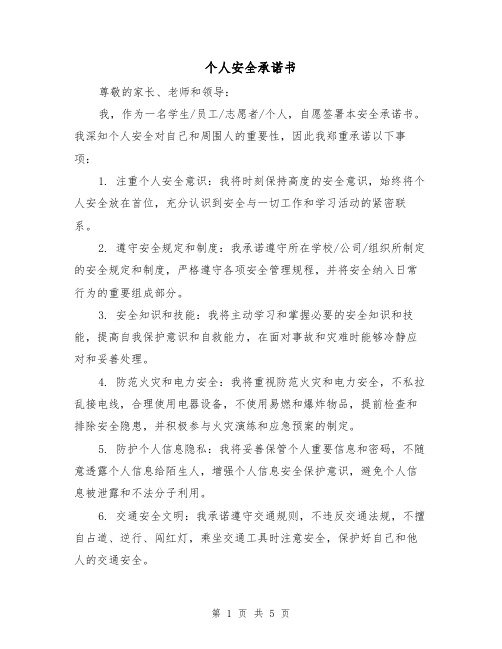 个人安全承诺书

尊敬的家长、老师和领导：

我，作为一名学生/员工/志愿者/个人，自愿签署本安全承诺书。我深知个人安全对自己和周围人的重要性，因此我郑重承诺以下事项：

1. 注重个人安全意识：我将时刻保持高度的安全意识，始终将个人安全放在首位，充分认识到安全与一切工作和学习活动的紧密联系。

2. 遵守安全规定和制度：我承诺遵守所在学校/公司/组织所制定的安全规定和制度，严格遵守各项安全管理规程，并将安全纳入日常行为的重要组成部分。

3. 安全知识和技能：我将主动学习和掌握必要的安全知识和技能，提高自我保护意识和自救能力，在面对事故和灾难时能够冷静应对和妥善处理。

4. 防范火灾和电力安全：我将重视防范火灾和电力安全，不私拉乱接电线，合理使用电器设备，不使用易燃和爆炸物品，提前检查和排除安全隐患，并积极参与火灾演练和应急预案的制定。

5. 防护个人信息隐私：我将妥善保管个人重要信息和密码，不随意透露个人信息给陌生人，增强个人信息安全保护意识，避免个人信息被泄露和不法分子利用。

6. 交通安全文明：我承诺遵守交通规则，不违反交通法规，不擅自占道、逆行、闯红灯，乘坐交通工具时注意安全，保护好自己和他人的交通安全。

第 1 页 共 5 页